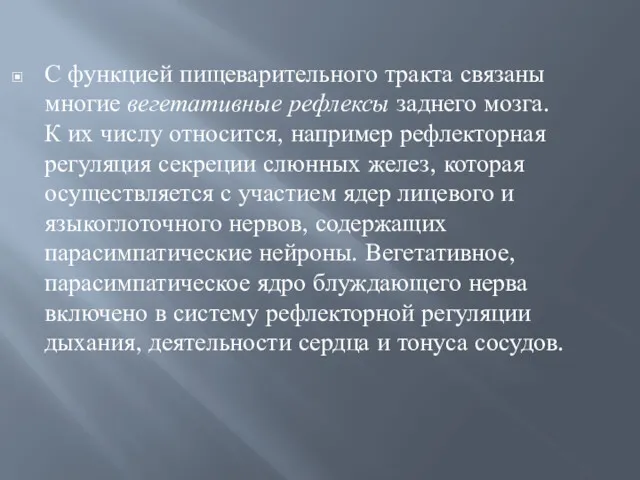 С функцией пищеварительного тракта связаны многие вегетативные рефлексы заднего мозга. К их числу относится, например рефлекторная регуляция секреции слюнных желез, которая осуществляется с участием ядер лицевого и языкоглоточного нервов, содержащих парасимпатические нейроны. Вегетативное, парасимпатическое ядро блуждающего нерва включено в систему рефлекторной регуляции дыхания, деятельности сердца и тонуса сосудов.